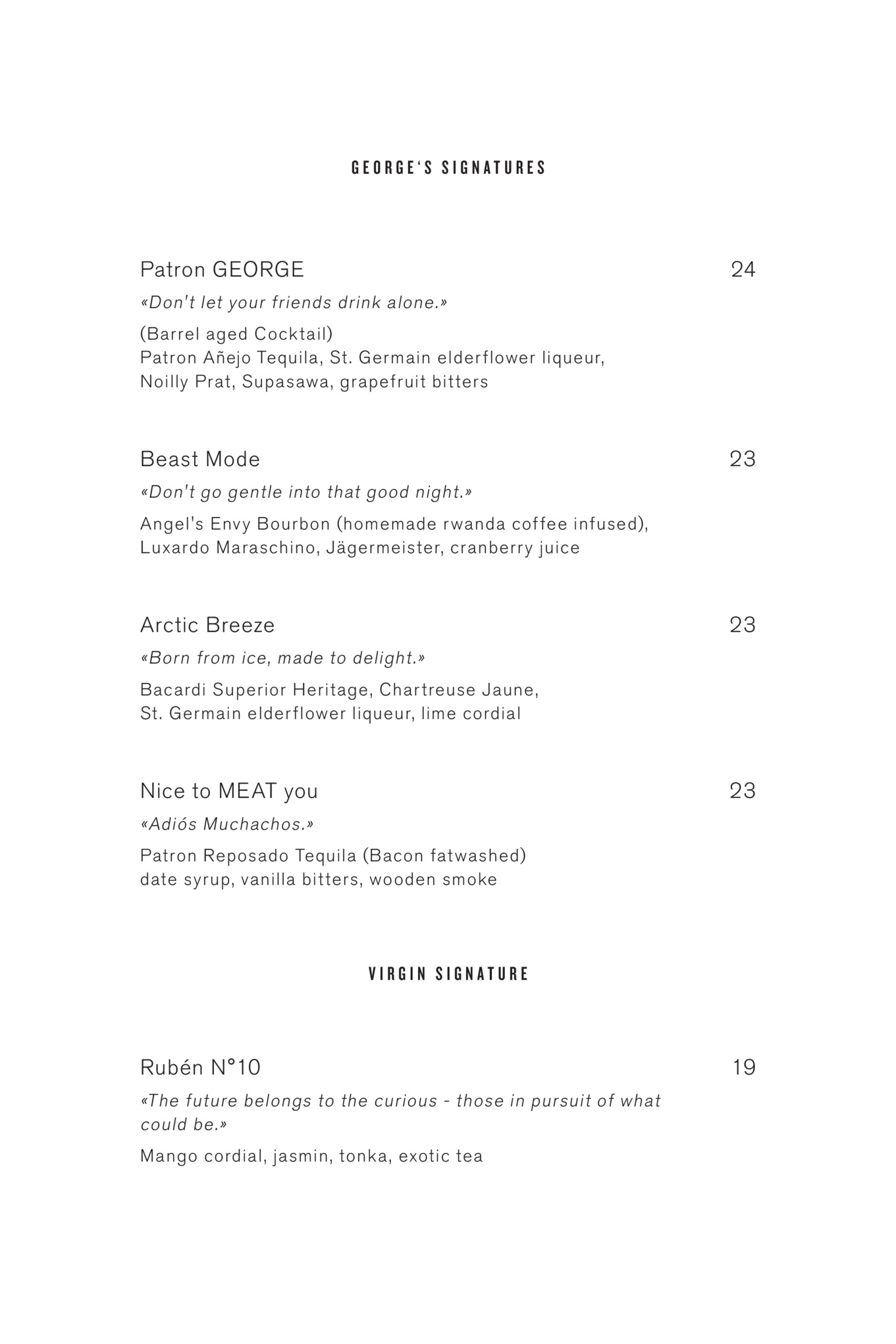 GEORGE'S SIGNATURES

Patron GEORGE 24
«Don't let your friends drink alone.»
(Barrel aged Cocktail)
Patron Añejo Tequila, St. Germain elderflower liqueur, Noilly Prat, Supasawa, grapefruit bitters

Beast Mode 23
«Don't go gentle into that good night.»
Angel's Envy Bourbon (homemade rwanda coffee infused), Luxardo Maraschino, Jägermeister, cranberry juice

Arctic Breeze 23
«Born from ice, made to delight.»
Bacardi Superior Heritage, Chartreuse Jaune, St. Germain elderflower liqueur, lime cordial

Nice to MEAT you 23
«Adiós Muchachos.»
Patron Reposado Tequila (Bacon fatwashed) date syrup, vanilla bitters, wooden smoke

VIRGIN SIGNATURE

Rubén N°10 19
«The future belongs to the curious - those in pursuit of what could be.»
Mango cordial, jasmin, tonka, exotic tea